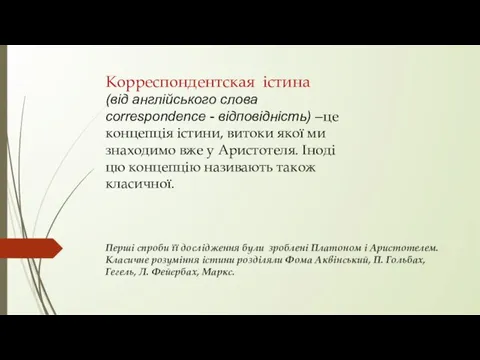 Корреспондентская істина (від англійського слова correspondence - відповідність) –це концепція істини, витоки якої ми знаходимо вже у Аристотеля. Іноді цю концепцію називають також класичної.

Перші спроби її дослідження були зроблені Платоном і Аристотелем. Класичне розуміння істини розділяли Фома Аквінський, П. Гольбах, Гегель, Л. Фейербах, Маркс.